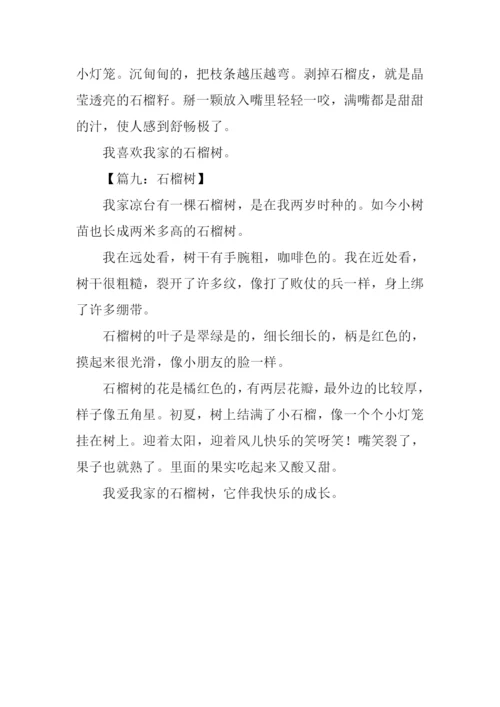 小灯笼。沉甸甸的，把枝条越压越弯。剥掉石榴皮，就是晶莹透亮的石榴籽。掰一颗放入嘴里轻轻一咬，满嘴都是甜甜的汁，使人感到舒畅极了。

我喜欢我家的石榴树。

【篇九：石榴树】

我家凉台有一棵石榴树，是在我两岁时种的。如今小树苗也长成两米多高的石榴树。

我在远处看，树干有手腕粗，咖啡色的。我在近处看，树干很粗糙，裂开了许多纹，像打了败仗的兵一样，身上绑了许多绷带。

石榴树的叶子是翠绿是的，细长细长的，柄是红色的，摸起来很光滑，像小朋友的脸一样。

石榴树的花是橘红色的，有两层花瓣，最外边的比较厚，样子像五角星。初夏，树上结满了小石榴，像一个个小灯笼挂在树上。迎着太阳，迎着风儿快乐的笑呀笑！嘴笑裂了，果子也就熟了。里面的果实吃起来又酸又甜。

我爱我家的石榴树，它伴我快乐的成长。